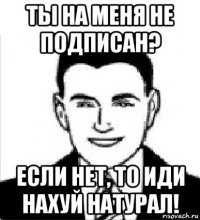 ТЫ НА МЕНЯ НЕ ПОДПИСАН?

ЕСЛИ НЕТ, ТО ИДИ НАХУЙ НАТУРАЛ!

risovach.ru